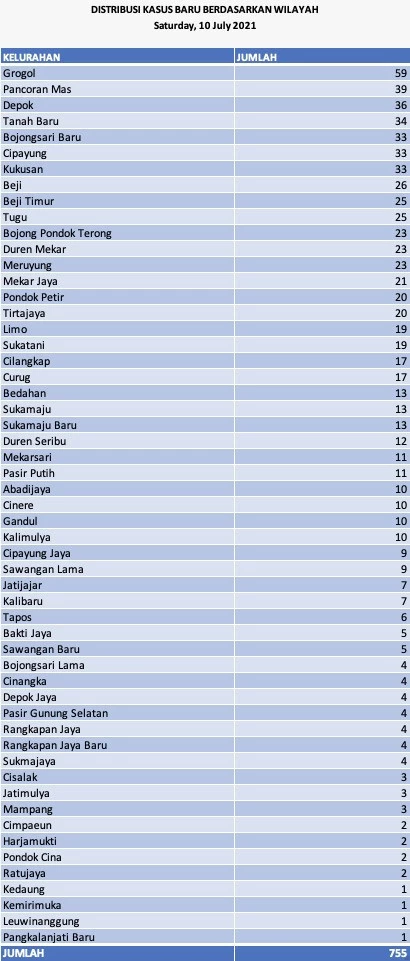 DISTRIBUSI KASUS BARU BERDASARKAN WILAYAH
Saturday, 10 July 2021

| KELURAHAN | JUMLAH |
|---|---|
| Grogol | 59 |
| Pancoran Mas | 39 |
| Depok | 36 |
| Tanah Baru | 34 |
| Bojongsari Baru | 33 |
| Cipayung | 33 |
| Kukusan | 33 |
| Beji | 26 |
| Beji Timur | 25 |
| Tugu | 25 |
| Bojong Pondok Terong | 23 |
| Duren Mekar | 23 |
| Meruyung | 23 |
| Mekar Jaya | 21 |
| Pondok Petir | 20 |
| Tirtajaya | 20 |
| Limo | 19 |
| Sukatani | 19 |
| Cilangkap | 17 |
| Curug | 17 |
| Bedahan | 13 |
| Sukamaju | 13 |
| Sukamaju Baru | 13 |
| Duren Seribu | 12 |
| Mekarsari | 11 |
| Pasir Putih | 11 |
| Abadijaya | 10 |
| Cinere | 10 |
| Gandul | 10 |
| Kalimulya | 10 |
| Cipayung Jaya | 9 |
| Sawangan Lama | 9 |
| Jatijajar | 7 |
| Kalibaru | 7 |
| Tapos | 6 |
| Bakti Jaya | 5 |
| Sawangan Baru | 5 |
| Bojongsari Lama | 4 |
| Cinangka | 4 |
| Depok Jaya | 4 |
| Pasir Gunung Selatan | 4 |
| Rangkapan Jaya | 4 |
| Rangkapan Jaya Baru | 4 |
| Sukmajaya | 4 |
| Cisalak | 3 |
| Jatimulya | 3 |
| Mampang | 3 |
| Cimpaeun | 2 |
| Harjamukti | 2 |
| Pondok Cina | 2 |
| Ratujaya | 2 |
| Kedaung | 1 |
| Kemirimuka | 1 |
| Leuwinanggung | 1 |
| Pangkalanjati Baru | 1 |
| JUMLAH | 755 |